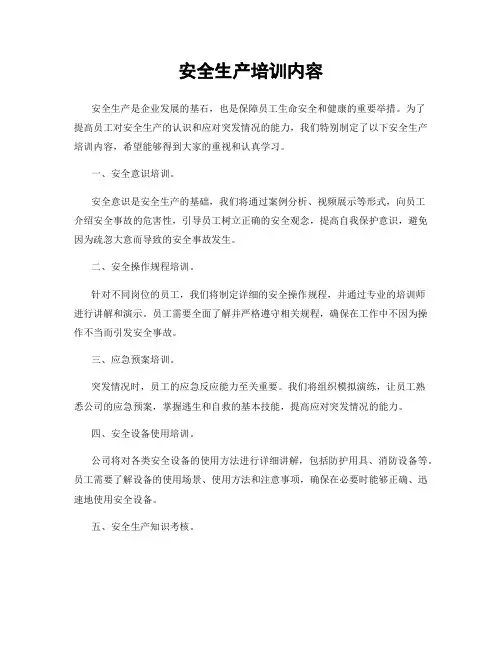 安全生产培训内容

安全生产是企业发展的基石，也是保障员工生命安全和健康的重要举措。为了提高员工对安全生产的认识和应对突发情况的能力，我们特别制定了以下安全生产培训内容，希望能够得到大家的重视和认真学习。

一、安全意识培训。

安全意识是安全生产的基础，我们将通过案例分析、视频展示等形式，向员工介绍安全事故的危害性，引导员工树立正确的安全观念，提高自我保护意识，避免因为疏忽大意而导致的安全事故发生。

二、安全操作规程培训。

针对不同岗位的员工，我们将制定详细的安全操作规程，并通过专业的培训师进行讲解和演示。员工需要全面了解并严格遵守相关规程，确保在工作中不因为操作不当而引发安全事故。

三、应急预案培训。

突发情况时，员工的应急反应能力至关重要。我们将组织模拟演练，让员工熟悉公司的应急预案，掌握逃生和自救的基本技能，提高应对突发情况的能力。

四、安全设备使用培训。

公司将对各类安全设备的使用方法进行详细讲解，包括防护用具、消防设备等。员工需要了解设备的使用场景、使用方法和注意事项，确保在必要时能够正确、迅速地使用安全设备。

五、安全生产知识考核。